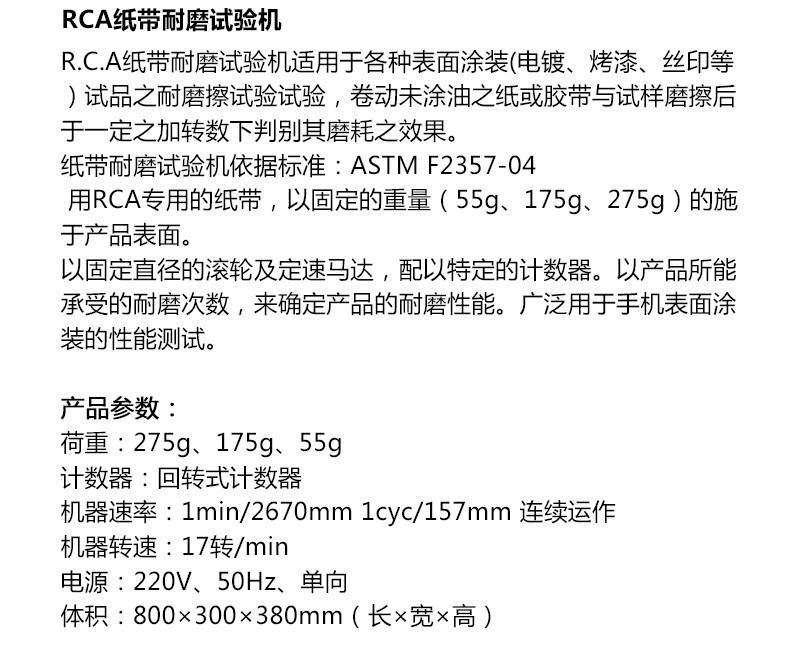 RCA纸带耐磨试验机

R.C.A纸带耐磨试验机适用于各种表面涂装(电镀、烤漆、丝印等）试品之耐磨擦试验试验，卷动未涂油之纸或胶带与试样磨擦后于一定之加转数下判别其磨耗之效果。

纸带耐磨试验机依据标准：ASTM F2357-04

用RCA专用的纸带，以固定的重量（55g、175g、275g）的施于产品表面。

以固定直径的滚轮及定速马达，配以特定的计数器。以产品所能承受的耐磨次数，来确定产品的耐磨性能。广泛用于手机表面涂装的性能测试。

产品参数：
荷重：275g、175g、55g
计数器：回转式计数器
机器速率：1min/2670mm 1cyc/157mm 连续运作
机器转速：17转/min
电源：220V、50Hz、单向
体积：800×300×380mm（长×宽×高）